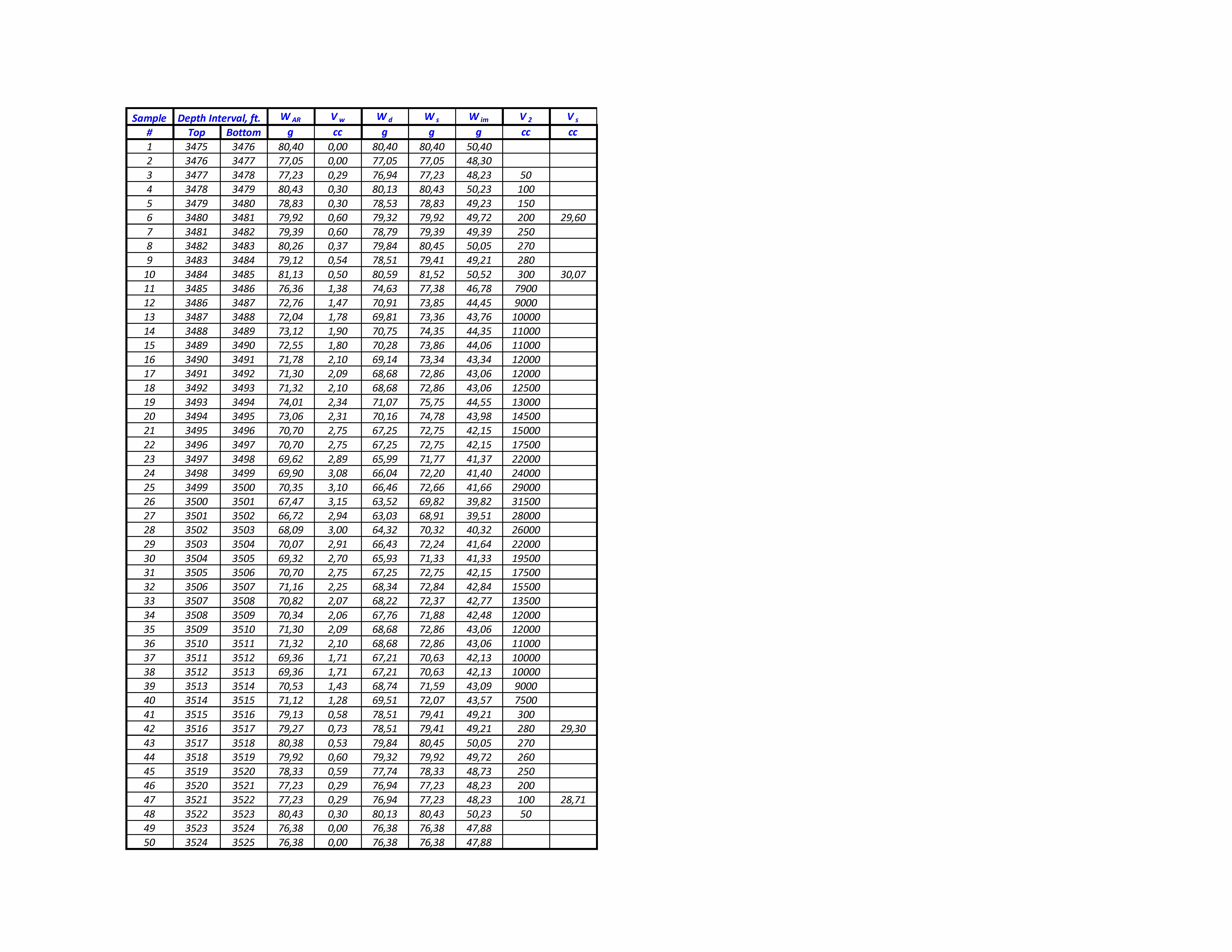 | Sample | Depth Interval, ft. | | $W_{AR}$ | $V_w$ | $W_d$ | $W_s$ | $W_{im}$ | $V_2$ | $V_s$ |
|---|---|---|---|---|---|---|---|---|---|
| # | Top | Bottom | g | cc | g | g | g | cc | cc |
| 1 | 3475 | 3476 | 80,40 | 0,00 | 80,40 | 80,40 | 50,40 | | |
| 2 | 3476 | 3477 | 77,05 | 0,00 | 77,05 | 77,05 | 48,30 | | |
| 3 | 3477 | 3478 | 77,23 | 0,29 | 76,94 | 77,23 | 48,23 | 50 | |
| 4 | 3478 | 3479 | 80,43 | 0,30 | 80,13 | 80,43 | 50,23 | 100 | |
| 5 | 3479 | 3480 | 78,83 | 0,30 | 78,53 | 78,83 | 49,23 | 150 | |
| 6 | 3480 | 3481 | 79,92 | 0,60 | 79,32 | 79,92 | 49,72 | 200 | 29,60 |
| 7 | 3481 | 3482 | 79,39 | 0,60 | 78,79 | 79,39 | 49,39 | 250 | |
| 8 | 3482 | 3483 | 80,26 | 0,37 | 79,84 | 80,45 | 50,05 | 270 | |
| 9 | 3483 | 3484 | 79,12 | 0,54 | 78,51 | 79,41 | 49,21 | 280 | |
| 10 | 3484 | 3485 | 81,13 | 0,50 | 80,59 | 81,52 | 50,52 | 300 | 30,07 |
| 11 | 3485 | 3486 | 76,36 | 1,38 | 74,63 | 77,38 | 46,78 | 7900 | |
| 12 | 3486 | 3487 | 72,76 | 1,47 | 70,91 | 73,85 | 44,45 | 9000 | |
| 13 | 3487 | 3488 | 72,04 | 1,78 | 69,81 | 73,36 | 43,76 | 10000 | |
| 14 | 3488 | 3489 | 73,12 | 1,90 | 70,75 | 74,35 | 44,35 | 11000 | |
| 15 | 3489 | 3490 | 72,55 | 1,80 | 70,28 | 73,86 | 44,06 | 11000 | |
| 16 | 3490 | 3491 | 71,78 | 2,10 | 69,14 | 73,34 | 43,34 | 12000 | |
| 17 | 3491 | 3492 | 71,30 | 2,09 | 68,68 | 72,86 | 43,06 | 12000 | |
| 18 | 3492 | 3493 | 71,32 | 2,10 | 68,68 | 72,86 | 43,06 | 12500 | |
| 19 | 3493 | 3494 | 74,01 | 2,34 | 71,07 | 75,75 | 44,55 | 13000 | |
| 20 | 3494 | 3495 | 73,06 | 2,31 | 70,16 | 74,78 | 43,98 | 14500 | |
| 21 | 3495 | 3496 | 70,70 | 2,75 | 67,25 | 72,75 | 42,15 | 15000 | |
| 22 | 3496 | 3497 | 70,70 | 2,75 | 67,25 | 72,75 | 42,15 | 17500 | |
| 23 | 3497 | 3498 | 69,62 | 2,89 | 65,99 | 71,77 | 41,37 | 22000 | |
| 24 | 3498 | 3499 | 69,90 | 3,08 | 66,04 | 72,20 | 41,40 | 24000 | |
| 25 | 3499 | 3500 | 70,35 | 3,10 | 66,46 | 72,66 | 41,66 | 29000 | |
| 26 | 3500 | 3501 | 67,47 | 3,15 | 63,52 | 69,82 | 39,82 | 31500 | |
| 27 | 3501 | 3502 | 66,72 | 2,94 | 63,03 | 68,91 | 39,51 | 28000 | |
| 28 | 3502 | 3503 | 68,09 | 3,00 | 64,32 | 70,32 | 40,32 | 26000 | |
| 29 | 3503 | 3504 | 70,07 | 2,91 | 66,43 | 72,24 | 41,64 | 22000 | |
| 30 | 3504 | 3505 | 69,32 | 2,70 | 65,93 | 71,33 | 41,33 | 19500 | |
| 31 | 3505 | 3506 | 70,70 | 2,75 | 67,25 | 72,75 | 42,15 | 17500 | |
| 32 | 3506 | 3507 | 71,16 | 2,25 | 68,34 | 72,84 | 42,84 | 15500 | |
| 33 | 3507 | 3508 | 70,82 | 2,07 | 68,22 | 72,37 | 42,77 | 13500 | |
| 34 | 3508 | 3509 | 70,34 | 2,06 | 67,76 | 71,88 | 42,48 | 12000 | |
| 35 | 3509 | 3510 | 71,30 | 2,09 | 68,68 | 72,86 | 43,06 | 12000 | |
| 36 | 3510 | 3511 | 71,32 | 2,10 | 68,68 | 72,86 | 43,06 | 11000 | |
| 37 | 3511 | 3512 | 69,36 | 1,71 | 67,21 | 70,63 | 42,13 | 10000 | |
| 38 | 3512 | 3513 | 69,36 | 1,71 | 67,21 | 70,63 | 42,13 | 10000 | |
| 39 | 3513 | 3514 | 70,53 | 1,43 | 68,74 | 71,59 | 43,09 | 9000 | |
| 40 | 3514 | 3515 | 71,12 | 1,28 | 69,51 | 72,07 | 43,57 | 7500 | |
| 41 | 3515 | 3516 | 79,13 | 0,58 | 78,51 | 79,41 | 49,21 | 300 | |
| 42 | 3516 | 3517 | 79,27 | 0,73 | 78,51 | 79,41 | 49,21 | 280 | 29,30 |
| 43 | 3517 | 3518 | 80,38 | 0,53 | 79,84 | 80,45 | 50,05 | 270 | |
| 44 | 3518 | 3519 | 79,92 | 0,60 | 79,32 | 79,92 | 49,72 | 260 | |
| 45 | 3519 | 3520 | 78,33 | 0,59 | 77,74 | 78,33 | 48,73 | 250 | |
| 46 | 3520 | 3521 | 77,23 | 0,29 | 76,94 | 77,23 | 48,23 | 200 | |
| 47 | 3521 | 3522 | 77,23 | 0,29 | 76,94 | 77,23 | 48,23 | 100 | 28,71 |
| 48 | 3522 | 3523 | 80,43 | 0,30 | 80,13 | 80,43 | 50,23 | 50 | |
| 49 | 3523 | 3524 | 76,38 | 0,00 | 76,38 | 76,38 | 47,88 | | |
| 50 | 3524 | 3525 | 76,38 | 0,00 | 76,38 | 76,38 | 47,88 | | |